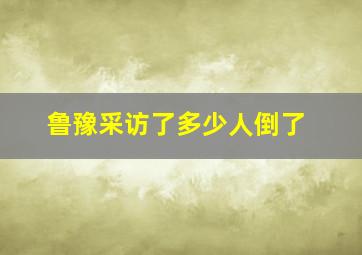 鲁豫采访了多少人倒了